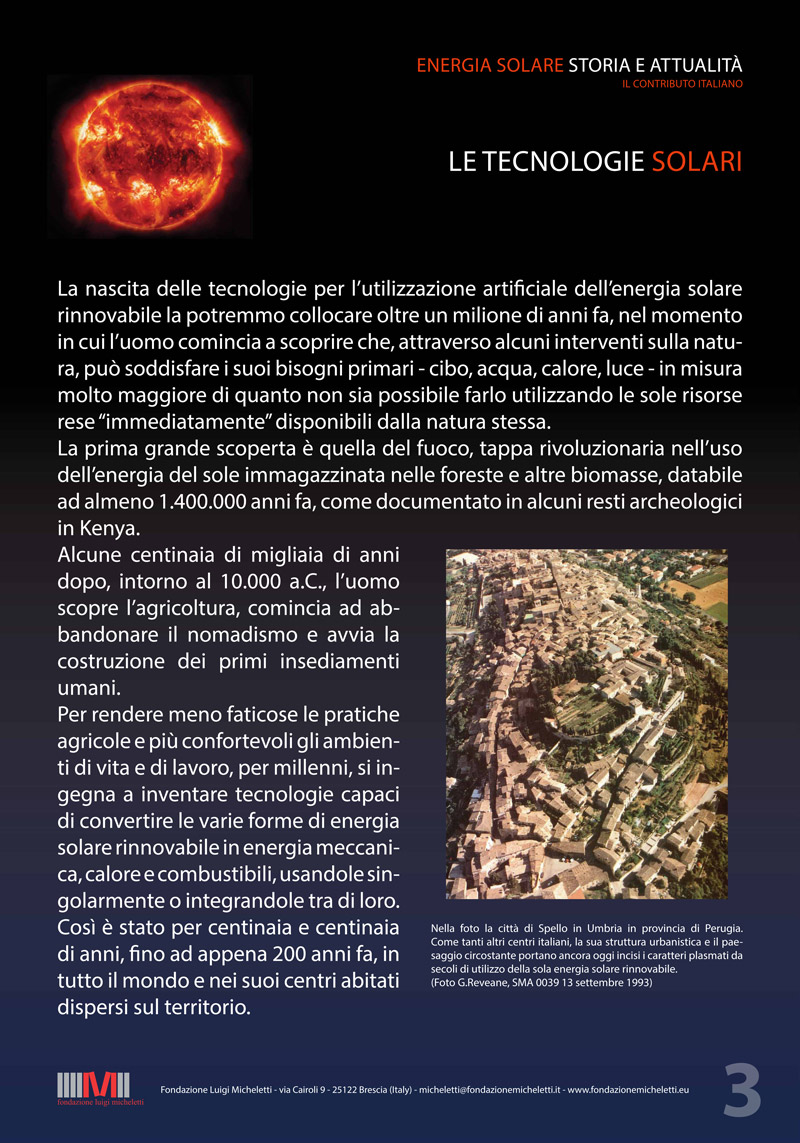 ENERGIA SOLARE STORIA E ATTUALITÀ
IL CONTRIBUTO ITALIANO

LE TECNOLOGIE SOLARI

La nascita delle tecnologie per l'utilizzazione artificiale dell'energia solare rinnovabile la potremmo collocare oltre un milione di anni fa, nel momento in cui l'uomo comincia a scoprire che, attraverso alcuni interventi sulla natura, può soddisfare i suoi bisogni primari - cibo, acqua, calore, luce - in misura molto maggiore di quanto non sia possibile farlo utilizzando le sole risorse rese "immediatamente" disponibili dalla natura stessa.
La prima grande scoperta è quella del fuoco, tappa rivoluzionaria nell'uso dell'energia del sole immagazzinata nelle foreste e altre biomasse, databile ad almeno 1.400.000 anni fa, come documentato in alcuni resti archeologici in Kenya.
Alcune centinaia di migliaia di anni dopo, intorno al 10.000 a.C., l'uomo scopre l'agricoltura, comincia ad abbandonare il nomadismo e avvia la costruzione dei primi insediamenti umani.
Per rendere meno faticose le pratiche agricole e più confortevoli gli ambienti di vita e di lavoro, per millenni, si ingegna a inventare tecnologie capaci di convertire le varie forme di energia solare rinnovabile in energia meccanica, calore e combustibili, usandole singolarmente o integrandole tra di loro.
Così è stato per centinaia e centinaia di anni, fino ad appena 200 anni fa, in tutto il mondo e nei suoi centri abitati dispersi sul territorio.

Nella foto la città di Spello in Umbria in provincia di Perugia. Come tanti altri centri italiani, la sua struttura urbanistica e il paesaggio circostante portano ancora oggi incisi i caratteri plasmati da secoli di utilizzo della sola energia solare rinnovabile.
(Foto G.Reveane, SMA 0039 13 settembre 1993)

fondazione luigi micheletti
Fondazione Luigi Micheletti - via Cairoli 9 - 25122 Brescia (Italy) - micheletti@fondazionemicheletti.it - www.fondazionemicheletti.eu

3